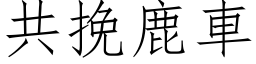 共挽鹿車